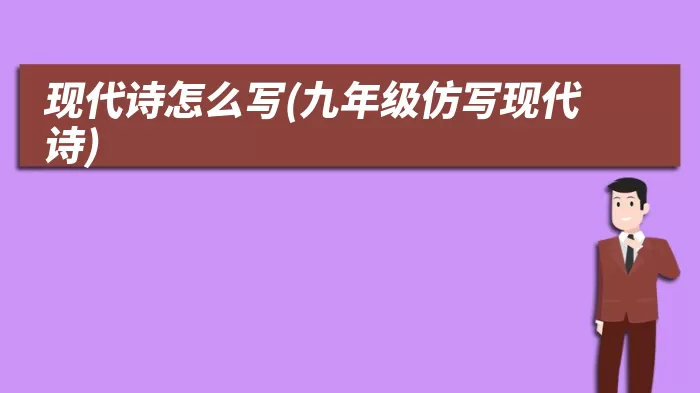 现代诗怎么写(九年级仿写现代诗)